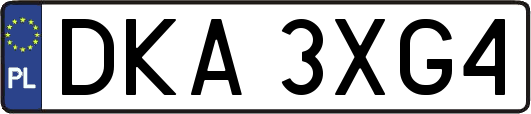 PL
DKA 3XG4